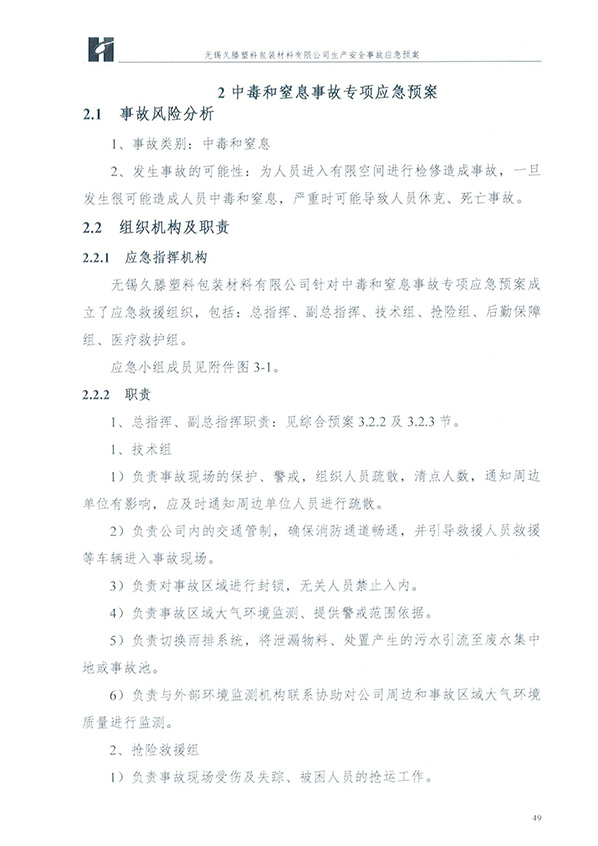 无锡久滕塑料包装材料有限公司生产安全事故应急预案

2 中毒和窒息事故专项应急预案

2.1 事故风险分析

1、事故类别：中毒和窒息

2、发生事故的可能性：为人员进入有限空间进行检修造成事故，一旦发生很可能造成人员中毒和窒息，严重时可能导致人员休克、死亡事故。

2.2 组织机构及职责

2.2.1 应急指挥机构

无锡久滕塑料包装材料有限公司针对中毒和窒息事故专项应急预案成立了应急救援组织，包括：总指挥、副总指挥、技术组、抢险组、后勤保障组、医疗救护组。

应急小组成员见附件图 3-1。

2.2.2 职责

1、总指挥、副总指挥职责：见综合预案 3.2.2 及 3.2.3 节。

1、技术组

1）负责事故现场的保护、警戒，组织人员疏散，清点人数，通知周边单位有影响，应及时通知周边单位人员进行疏散。

2）负责公司内的交通管制，确保消防通道畅通，并引导救援人员救援等车辆进入事故现场。

3）负责对事故区域进行封锁，无关人员禁止入内。

4）负责事故区域大气环境监测、提供警戒范围依据。

5）负责切换雨排系统，将泄漏物料、处置产生的污水引流至废水集中地或事故池。

6）负责与外部环境监测机构联系协助对公司周边和事故区域大气环境质量进行监测。

2、抢险救援组

1）负责事故现场受伤及失踪、被困人员的抢运工作。

49